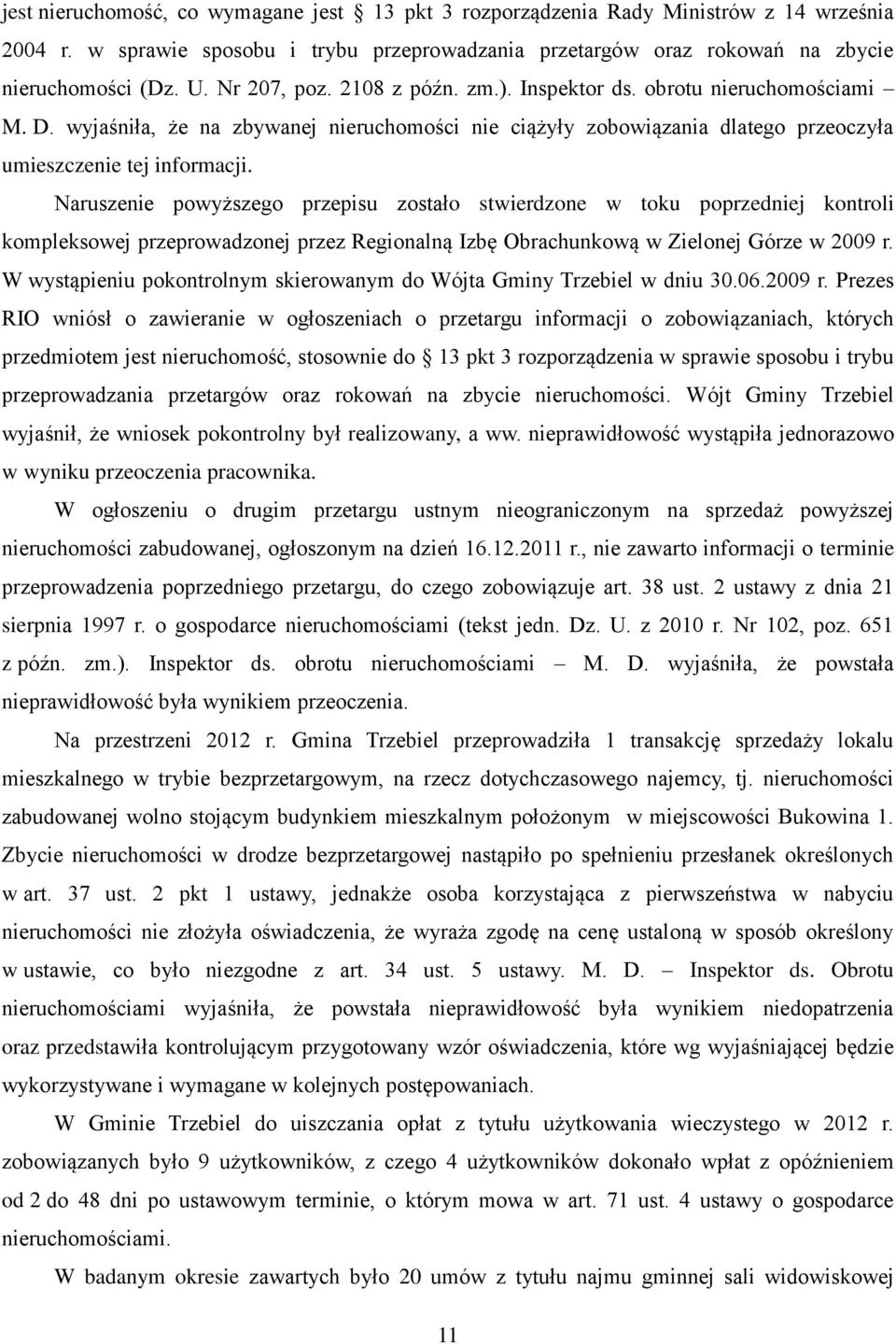 jest nieruchomość, co wymagane jest § 13 pkt 3 rozporządzenia Rady Ministrów z 14 września 2004 r. w sprawie sposobu i trybu przeprowadzania przetargów oraz rokowań na zbycie nieruchomości (Dz. U. Nr 207, poz. 2108 z późn. zm.). Inspektor ds. obrotu nieruchomościami – M. D. wyjaśniła, że na zbywanej nieruchomości nie ciążyły zobowiązania dlatego przeoczyła umieszczenie tej informacji.

Naruszenie powyższego przepisu zostało stwierdzone w toku poprzedniej kontroli kompleksowej przeprowadzonej przez Regionalną Izbę Obrachunkową w Zielonej Górze w 2009 r. W wystąpieniu pokontrolnym skierowanym do Wójta Gminy Trzebiel w dniu 30.06.2009 r. Prezes RIO wniósł o zawieranie w ogłoszeniach o przetargu informacji o zobowiązaniach, których przedmiotem jest nieruchomość, stosownie do § 13 pkt 3 rozporządzenia w sprawie sposobu i trybu przeprowadzania przetargów oraz rokowań na zbycie nieruchomości. Wójt Gminy Trzebiel wyjaśnił, że wniosek pokontrolny był realizowany, a ww. nieprawidłowość wystąpiła jednorazowo w wyniku przeoczenia pracownika.

W ogłoszeniu o drugim przetargu ustnym nieograniczonym na sprzedaż powyższej nieruchomości zabudowanej, ogłoszonym na dzień 16.12.2011 r., nie zawarto informacji o terminie przeprowadzenia poprzedniego przetargu, do czego zobowiązuje art. 38 ust. 2 ustawy z dnia 21 sierpnia 1997 r. o gospodarce nieruchomościami (tekst jedn. Dz. U. z 2010 r. Nr 102, poz. 651 z późn. zm.). Inspektor ds. obrotu nieruchomościami – M. D. wyjaśniła, że powstała nieprawidłowość była wynikiem przeoczenia.

Na przestrzeni 2012 r. Gmina Trzebiel przeprowadziła 1 transakcję sprzedaży lokalu mieszkalnego w trybie bezprzetargowym, na rzecz dotychczasowego najemcy, tj. nieruchomości zabudowanej wolno stojącym budynkiem mieszkalnym położonym w miejscowości Bukowina 1. Zbycie nieruchomości w drodze bezprzetargowej nastąpiło po spełnieniu przesłanek określonych w art. 37 ust. 2 pkt 1 ustawy, jednakże osoba korzystająca z pierwszeństwa w nabyciu nieruchomości nie złożyła oświadczenia, że wyraża zgodę na cenę ustaloną w sposób określony w ustawie, co było niezgodne z art. 34 ust. 5 ustawy. M. D. – Inspektor ds. Obrotu nieruchomościami wyjaśniła, że powstała nieprawidłowość była wynikiem niedopatrzenia oraz przedstawiła kontrolującym przygotowany wzór oświadczenia, które wg wyjaśniającej będzie wykorzystywane i wymagane w kolejnych postępowaniach.

W Gminie Trzebiel do uiszczania opłat z tytułu użytkowania wieczystego w 2012 r. zobowiązanych było 9 użytkowników, z czego 4 użytkowników dokonało wpłat z opóźnieniem od 2 do 48 dni po ustawowym terminie, o którym mowa w art. 71 ust. 4 ustawy o gospodarce nieruchomościami.

W badanym okresie zawartych było 20 umów z tytułu najmu gminnej sali widowiskowej

11